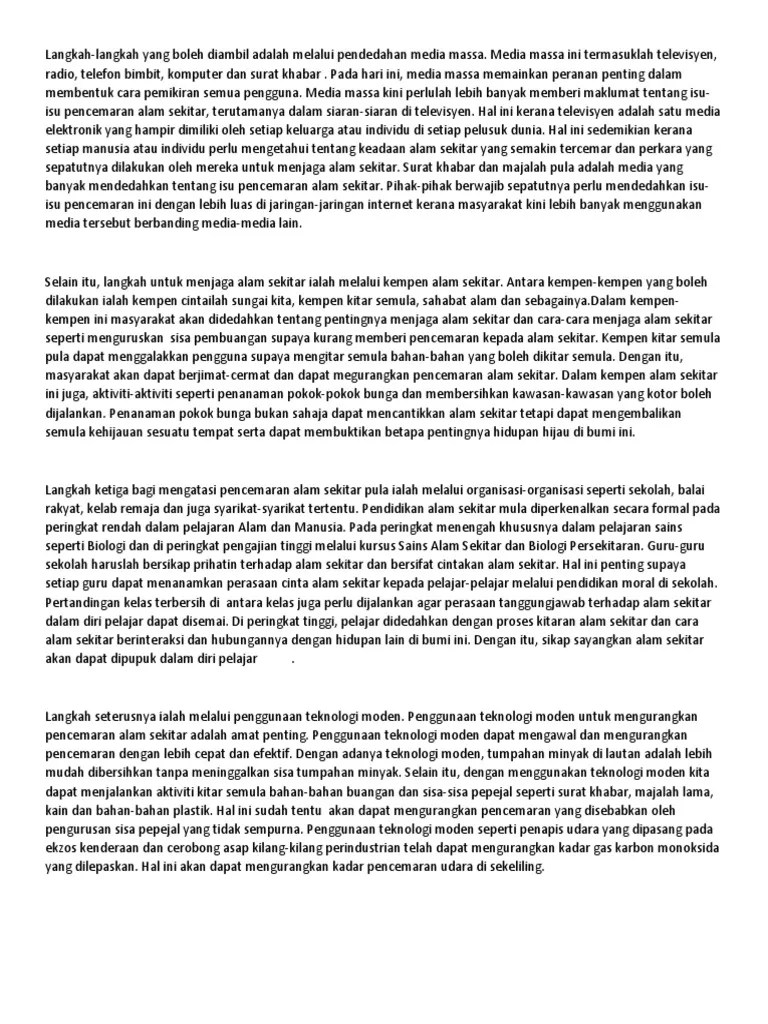 Langkah-langkah yang boleh diambil adalah melalui pendedahan media massa. Media massa ini termasuklah televisyen, radio, telefon bimbit, komputer dan surat khabar . Pada hari ini, media massa memainkan peranan penting dalam membentuk cara pemikiran semua pengguna. Media massa kini perlulah lebih banyak memberi maklumat tentang isu-isu pencemaran alam sekitar, terutamanya dalam siaran-siaran di televisyen. Hal ini kerana televisyen adalah satu media elektronik yang hampir dimiliki oleh setiap keluarga atau individu di setiap pelusuk dunia. Hal ini sedemikian kerana setiap manusia atau individu perlu mengetahui tentang keadaan alam sekitar yang semakin tercemar dan perkara yang sepatutnya dilakukan oleh mereka untuk menjaga alam sekitar. Surat khabar dan majalah pula adalah media yang banyak mendedahkan tentang isu pencemaran alam sekitar. Pihak-pihak berwajib sepatutnya perlu mendedahkan isu-isu pencemaran ini dengan lebih luas di jaringan-jaringan internet kerana masyarakat kini lebih banyak menggunakan media tersebut berbanding media-media lain.

Selain itu, langkah untuk menjaga alam sekitar ialah melalui kempen alam sekitar. Antara kempen-kempen yang boleh dilakukan ialah kempen cintailah sungai kita, kempen kitar semula, sahabat alam dan sebagainya.Dalam kempen-kempen ini masyarakat akan didedahkan tentang pentingnya menjaga alam sekitar dan cara-cara menjaga alam sekitar seperti menguruskan sisa pembuangan supaya kurang memberi pencemaran kepada alam sekitar. Kempen kitar semula pula dapat menggalakkan pengguna supaya mengitar semula bahan-bahan yang boleh dikitar semula. Dengan itu, masyarakat akan dapat berjimat-cermat dan dapat megurangkan pencemaran alam sekitar. Dalam kempen alam sekitar ini juga, aktiviti-aktiviti seperti penanaman pokok-pokok bunga dan membersihkan kawasan-kawasan yang kotor boleh dijalankan. Penanaman pokok bunga bukan sahaja dapat mencantikkan alam sekitar tetapi dapat mengembalikan semula kehijauan sesuatu tempat serta dapat membuktikan betapa pentingnya hidupan hijau di bumi ini.

Langkah ketiga bagi mengatasi pencemaran alam sekitar pula ialah melalui organisasi-organisasi seperti sekolah, balai rakyat, kelab remaja dan juga syarikat-syarikat tertentu. Pendidikan alam sekitar mula diperkenalkan secara formal pada peringkat rendah dalam pelajaran Alam dan Manusia. Pada peringkat menengah khususnya dalam pelajaran sains seperti Biologi dan di peringkat pengajian tinggi melalui kursus Sains Alam Sekitar dan Biologi Persekitaran. Guru-guru sekolah haruslah bersikap prihatin terhadap alam sekitar dan bersifat cintakan alam sekitar. Hal ini penting supaya setiap guru dapat menanamkan perasaan cinta alam sekitar kepada pelajar-pelajar melalui pendidikan moral di sekolah. Pertandingan kelas terbersih di antara kelas juga perlu dijalankan agar perasaan tanggungjawab terhadap alam sekitar dalam diri pelajar dapat disemai. Di peringkat tinggi, pelajar didedahkan dengan proses kitaran alam sekitar dan cara alam sekitar berinteraksi dan hubungannya dengan hidupan lain di bumi ini. Dengan itu, sikap sayangkan alam sekitar akan dapat dipupuk dalam diri pelajar .

Langkah seterusnya ialah melalui penggunaan teknologi moden. Penggunaan teknologi moden untuk mengurangkan pencemaran alam sekitar adalah amat penting. Penggunaan teknologi moden dapat mengawal dan mengurangkan pencemaran dengan lebih cepat dan efektif. Dengan adanya teknologi moden, tumpahan minyak di lautan adalah lebih mudah dibersihkan tanpa meninggalkan sisa tumpahan minyak. Selain itu, dengan menggunakan teknologi moden kita dapat menjalankan aktiviti kitar semula bahan-bahan buangan dan sisa-sisa pepejal seperti surat khabar, majalah lama, kain dan bahan-bahan plastik. Hal ini sudah tentu akan dapat mengurangkan pencemaran yang disebabkan oleh pengurusan sisa pepejal yang tidak sempurna. Penggunaan teknologi moden seperti penapis udara yang dipasang pada ekzos kenderaan dan cerobong asap kilang-kilang perindustrian telah dapat mengurangkan kadar gas karbon monoksida yang dilepaskan. Hal ini akan dapat mengurangkan kadar pencemaran udara di sekeliling.